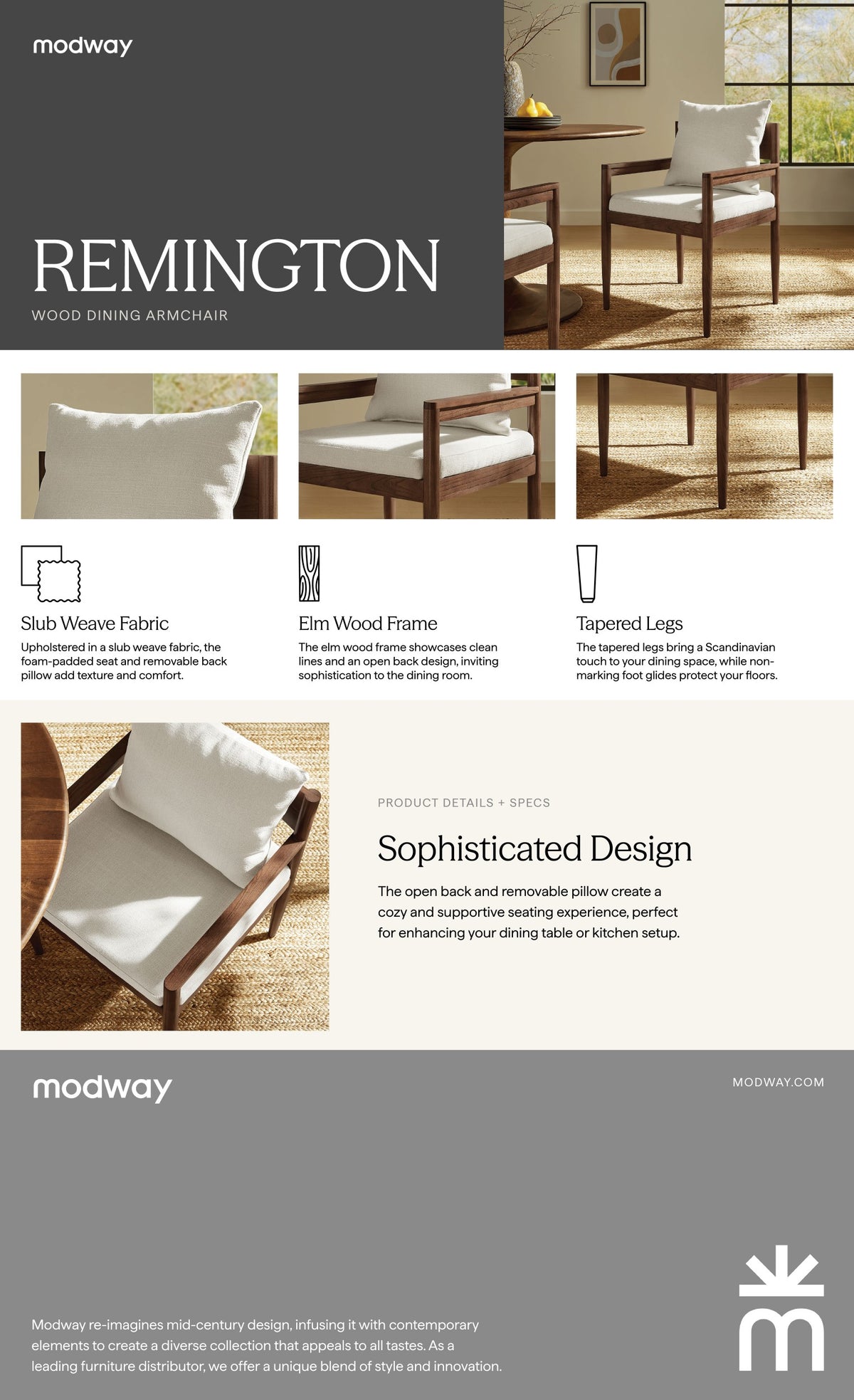 modway

REMINGTON

WOOD DINING ARMCHAIR

Slub Weave Fabric

Upholstered in a slub weave fabric, the foam-padded seat and removable back pillow add texture and comfort.

Elm Wood Frame

The elm wood frame showcases clean lines and an open back design, inviting sophistication to the dining room.

Tapered Legs

The tapered legs bring a Scandinavian touch to your dining space, while non-marking foot glides protect your floors.

PRODUCT DETAILS + SPECS

Sophisticated Design

The open back and removable pillow create a cozy and supportive seating experience, perfect for enhancing your dining table or kitchen setup.

modway

MODWAY.COM

Modway re-imagines mid-century design, infusing it with contemporary elements to create a diverse collection that appeals to all tastes. As a leading furniture distributor, we offer a unique blend of style and innovation.